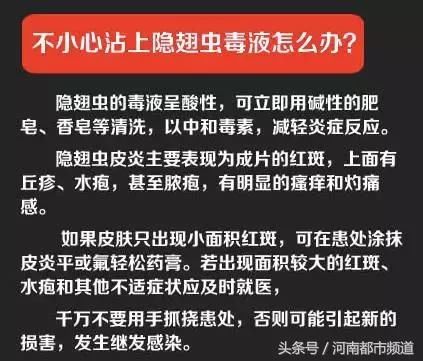 不小心沾上隐翅虫毒液怎么办?

隐翅虫的毒液呈酸性，可立即用碱性的肥皂、香皂等清洗，以中和毒素，减轻炎症反应。

隐翅虫皮炎主要表现为成片的红斑，上面有丘疹、水疱，甚至脓疱，有明显的瘙痒和灼痛感。

如果皮肤只出现小面积红斑，可在患处涂抹皮炎平或氟轻松药膏。若出现面积较大的红斑、水疱和其他不适症状应及时就医，

千万不要用手抓挠患处，否则可能引起新的损害，发生继发感染。

头条号 / 河南都市频道